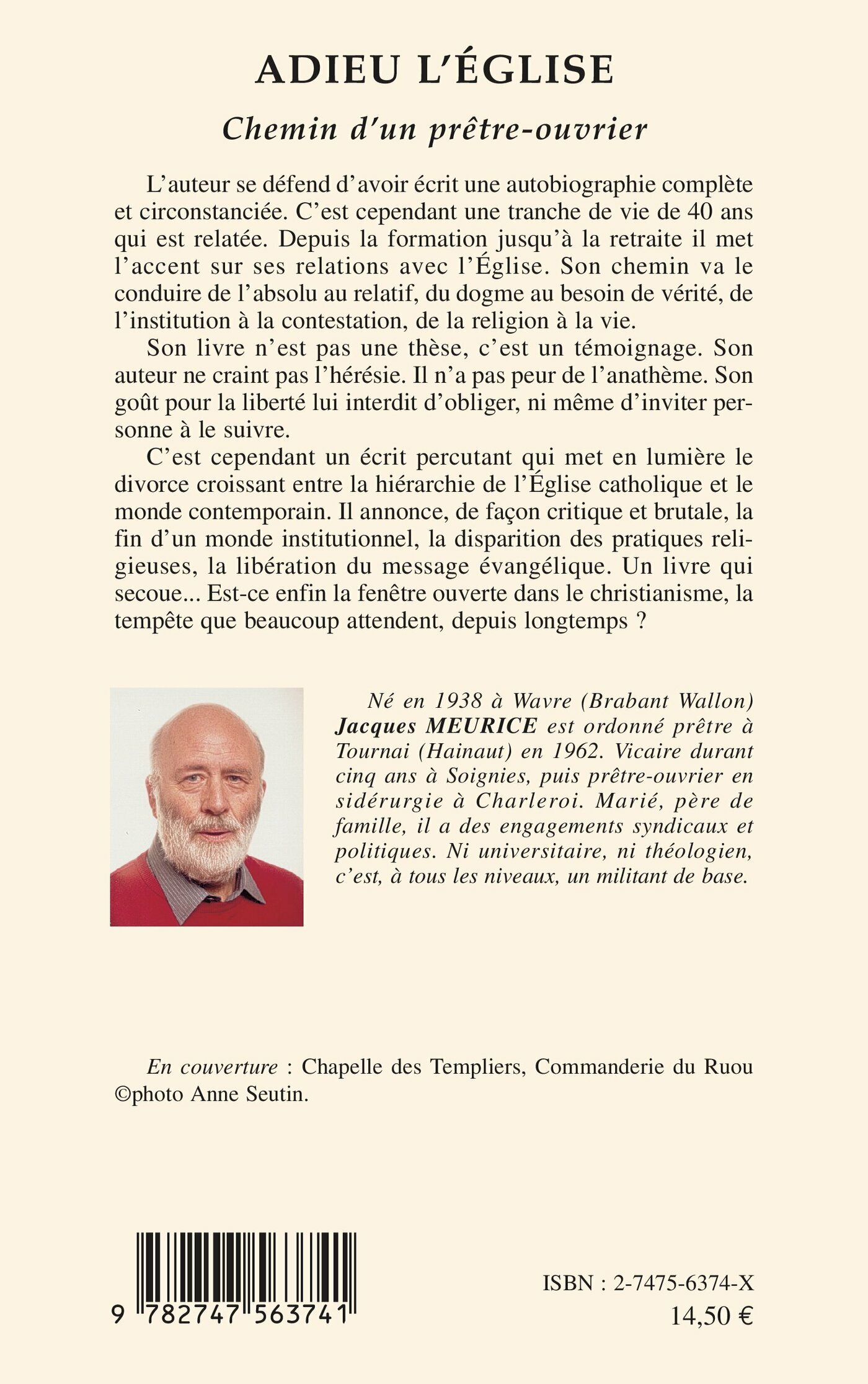 ADIEU L'ÉGLISE

Chemin d'un prêtre-ouvrier

L'auteur se défend d'avoir écrit une autobiographie complète et circonstanciée. C'est cependant une tranche de vie de 40 ans qui est relatée. Depuis la formation jusqu'à la retraite il met l'accent sur ses relations avec l'Église. Son chemin va le conduire de l'absolu au relatif, du dogme au besoin de vérité, de l'institution à la contestation, de la religion à la vie.

Son livre n'est pas une thèse, c'est un témoignage. Son auteur ne craint pas l'hérésie. Il n'a pas peur de l'anathème. Son goût pour la liberté lui interdit d'obliger, ni même d'inviter personne à le suivre.

C'est cependant un écrit percutant qui met en lumière le divorce croissant entre la hiérarchie de l'Église catholique et le monde contemporain. Il annonce, de façon critique et brutale, la fin d'un monde institutionnel, la disparition des pratiques religieuses, la libération du message évangélique. Un livre qui secoue... Est-ce enfin la fenêtre ouverte dans le christianisme, la tempête que beaucoup attendent, depuis longtemps ?

Né en 1938 à Wavre (Brabant Wallon) Jacques MEURICE est ordonné prêtre à Tournai (Hainaut) en 1962. Vicaire durant cinq ans à Soignies, puis prêtre-ouvrier en sidérurgie à Charleroi. Marié, père de famille, il a des engagements syndicaux et politiques. Ni universitaire, ni théologien, c'est, à tous les niveaux, un militant de base.

En couverture : Chapelle des Templiers, Commanderie du Ruou ©photo Anne Seutin.

9 782747 563741

ISBN : 2-7475-6374-X
14,50 €